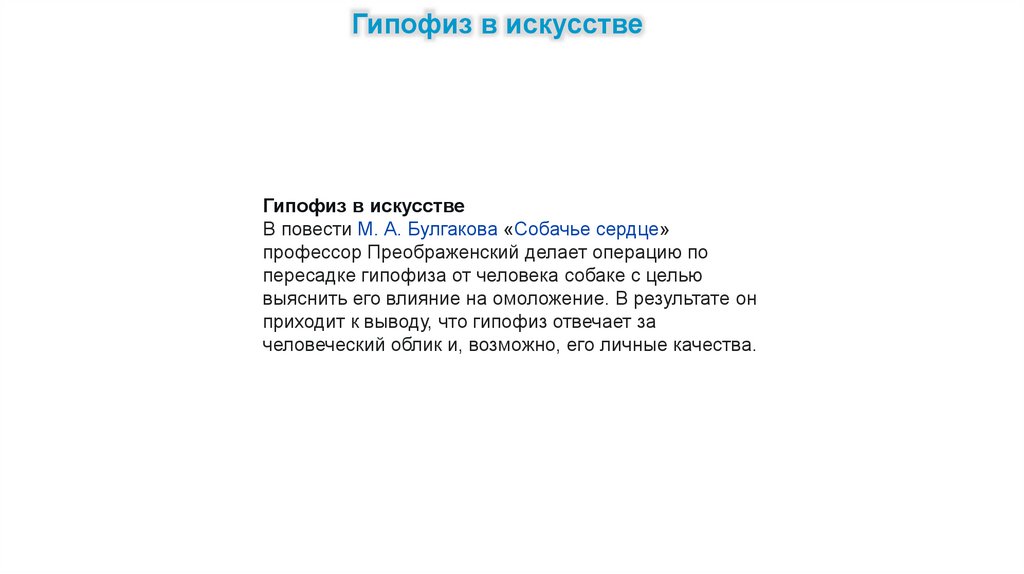 Гипофиз в искусстве

Гипофиз в искусстве
В повести М. А. Булгакова «Собачье сердце» профессор Преображенский делает операцию по пересадке гипофиза от человека собаке с целью выяснить его влияние на омоложение. В результате он приходит к выводу, что гипофиз отвечает за человеческий облик и, возможно, его личные качества.